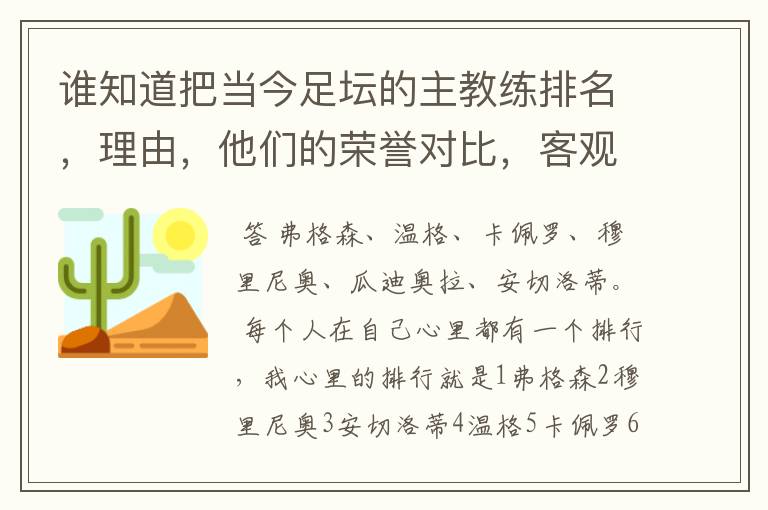 谁知道把当今足坛的主教练排名，理由，他们的荣誉对比，客观

答 弗格森、温格、卡佩罗、穆里尼奥、瓜迪奥拉、安切洛蒂。 每个人在自己心里都有一个排行，我心里的排行就是1弗格森2穆里尼奥3安切洛蒂4温格5卡佩罗6